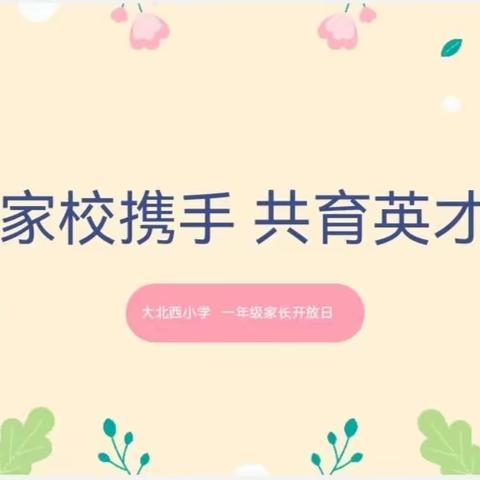 家校携手 共育英才

大北西小学 一年级家长开放日